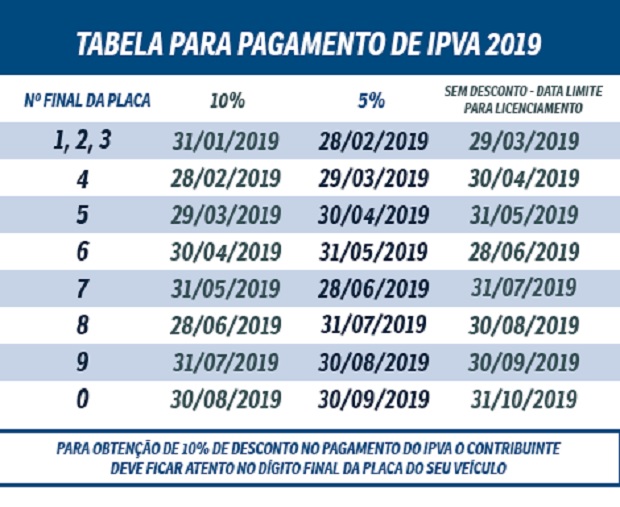 TABELA PARA PAGAMENTO DE IPVA 2019

| Nº FINAL DA PLACA | 10% | 5% | SEM DESCONTO - DATA LIMITE PARA LICENCIAMENTO |
|---|---|---|---|
| 1, 2, 3 | 31/01/2019 | 28/02/2019 | 29/03/2019 |
| 4 | 28/02/2019 | 29/03/2019 | 30/04/2019 |
| 5 | 29/03/2019 | 30/04/2019 | 31/05/2019 |
| 6 | 30/04/2019 | 31/05/2019 | 28/06/2019 |
| 7 | 31/05/2019 | 28/06/2019 | 31/07/2019 |
| 8 | 28/06/2019 | 31/07/2019 | 30/08/2019 |
| 9 | 31/07/2019 | 30/08/2019 | 30/09/2019 |
| 0 | 30/08/2019 | 30/09/2019 | 31/10/2019 |

PARA OBTENÇÃO DE 10% DE DESCONTO NO PAGAMENTO DO IPVA O CONTRIBUINTE DEVE FICAR ATENTO NO DÍGITO FINAL DA PLACA DO SEU VEÍCULO